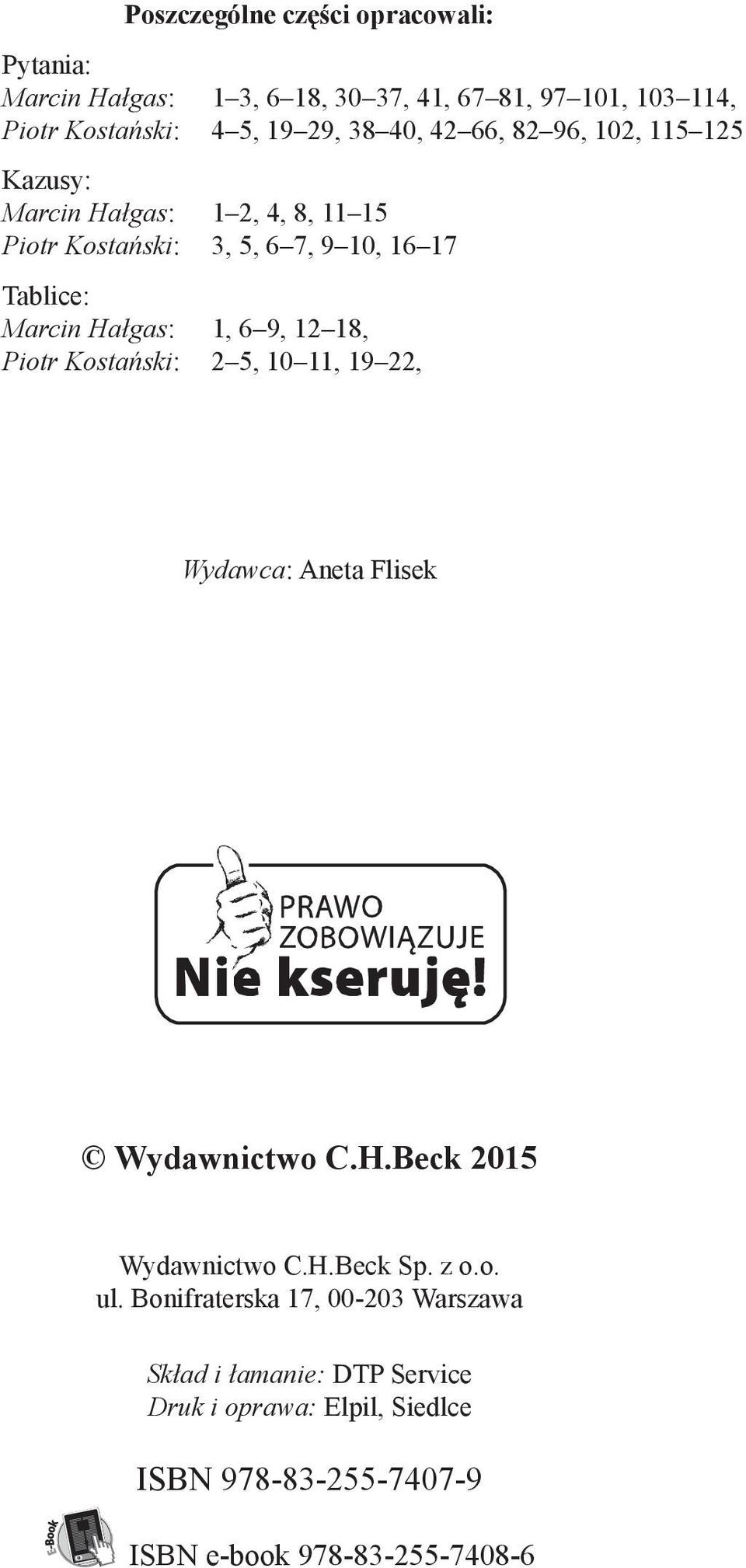 Poszczególne części opracowali:

Pytania:
Marcin Hałgas: 1–3, 6–18, 30–37, 41, 67–81, 97–101, 103–114,
Piotr Kostański: 4–5, 19–29, 38–40, 42–66, 82–96, 102, 115–125

Kazusy:
Marcin Hałgas: 1–2, 4, 8, 11–15
Piotr Kostański: 3, 5, 6–7, 9–10, 16–17

Tablice:
Marcin Hałgas: 1, 6–9, 12–18,
Piotr Kostański: 2–5, 10–11, 19–22,

Wydawca: Aneta Flisek

PRAWO ZOBOWIĄZUJE
Nie kseruję!

© Wydawnictwo C.H.Beck 2015

Wydawnictwo C.H.Beck Sp. z o.o.
ul. Bonifraterska 17, 00-203 Warszawa

Skład i łamanie: DTP Service
Druk i oprawa: Elpil, Siedlce

ISBN 978-83-255-7407-9

E-Book

ISBN e-book 978-83-255-7408-6